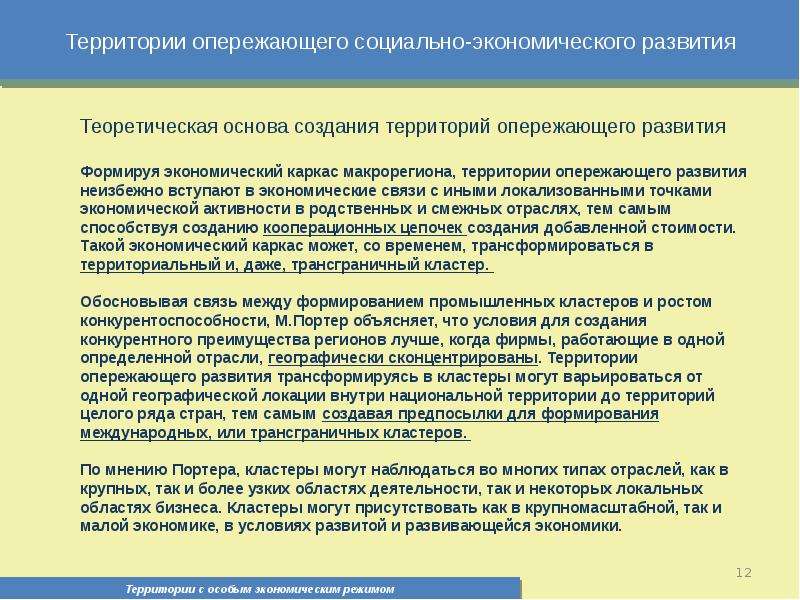 Территории опережающего социально-экономического развития

Теоретическая основа создания территорий опережающего развития

Формируя экономический каркас макрорегиона, территории опережающего развития неизбежно вступают в экономические связи с иными локализованными точками экономической активности в родственных и смежных отраслях, тем самым способствуя созданию кооперационных цепочек создания добавленной стоимости. Такой экономический каркас может, со временем, трансформироваться в территориальный и, даже, трансграничный кластер.

Обосновывая связь между формированием промышленных кластеров и ростом конкурентоспособности, М.Портер объясняет, что условия для создания конкурентного преимущества регионов лучше, когда фирмы, работающие в одной определенной отрасли, географически сконцентрированы. Территории опережающего развития трансформируясь в кластеры могут варьироваться от одной географической локации внутри национальной территории до территорий целого ряда стран, тем самым создавая предпосылки для формирования международных, или трансграничных кластеров.

По мнению Портера, кластеры могут наблюдаться во многих типах отраслей, как в крупных, так и более узких областях деятельности, так и некоторых локальных областях бизнеса. Кластеры могут присутствовать как в крупномасштабной, так и малой экономике, в условиях развитой и развивающейся экономики.

12

Территории с особым экономическим режимом